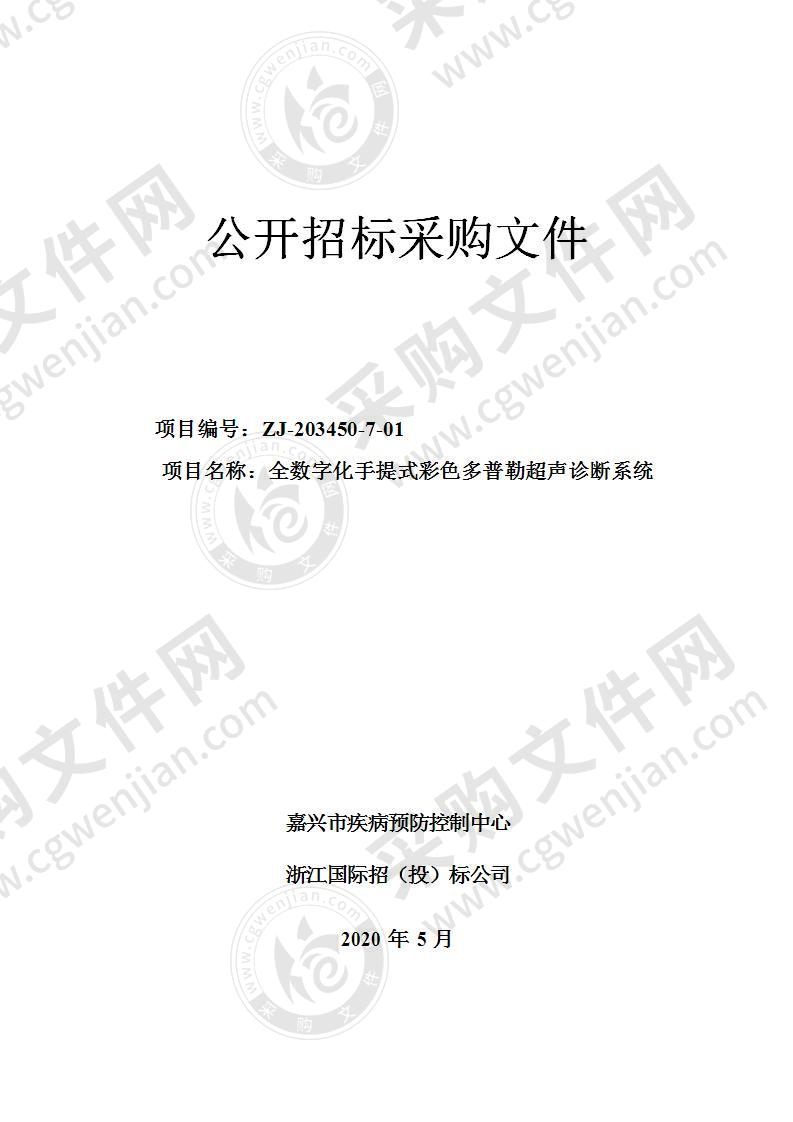 公开招标采购文件

项目编号：ZJ-203450-7-01

项目名称：全数字化手提式彩色多普勒超声诊断系统

嘉兴市疾病预防控制中心

浙江国际招（投）标公司

2020 年 5 月

采购文件网
www.cgwenjian.com